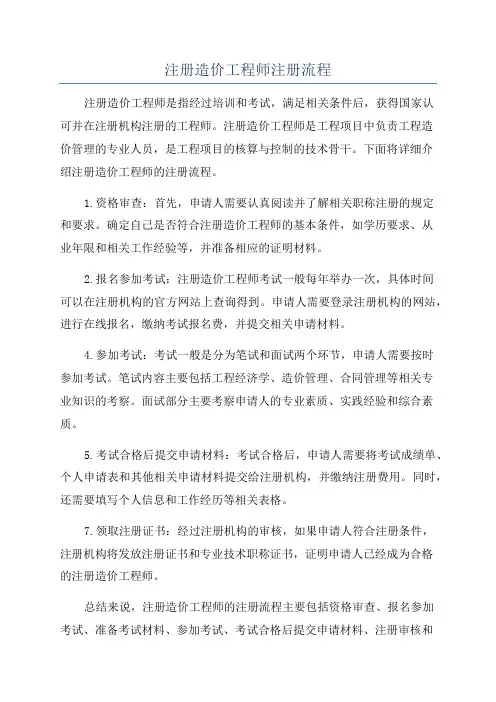 注册造价工程师注册流程

注册造价工程师是指经过培训和考试，满足相关条件后，获得国家认可并在注册机构注册的工程师。注册造价工程师是工程项目中负责工程造价管理的专业人员，是工程项目的核算与控制的技术骨干。下面将详细介绍注册造价工程师的注册流程。

1.资格审查：首先，申请人需要认真阅读并了解相关职称注册的规定和要求。确定自己是否符合注册造价工程师的基本条件，如学历要求、从业年限和相关工作经验等，并准备相应的证明材料。

2.报名参加考试：注册造价工程师考试一般每年举办一次，具体时间可以在注册机构的官方网站上查询得到。申请人需要登录注册机构的网站，进行在线报名，缴纳考试报名费，并提交相关申请材料。

4.参加考试：考试一般是分为笔试和面试两个环节，申请人需要按时参加考试。笔试内容主要包括工程经济学、造价管理、合同管理等相关专业知识的考察。面试部分主要考察申请人的专业素质、实践经验和综合素质。

5.考试合格后提交申请材料：考试合格后，申请人需要将考试成绩单、个人申请表和其他相关申请材料提交给注册机构，并缴纳注册费用。同时，还需要填写个人信息和工作经历等相关表格。

7.领取注册证书：经过注册机构的审核，如果申请人符合注册条件，注册机构将发放注册证书和专业技术职称证书，证明申请人已经成为合格的注册造价工程师。

总结来说，注册造价工程师的注册流程主要包括资格审查、报名参加考试、准备考试材料、参加考试、考试合格后提交申请材料、注册审核和